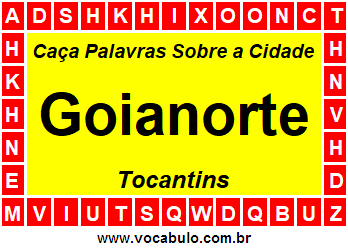 A D S H K H I X O O N C T
H H
K N
H V
N H
E D
M V I U T S Q W D Q B U Z

Caça Palavras Sobre a Cidade

Goianorte

Tocantins

www.vocabulo.com.br